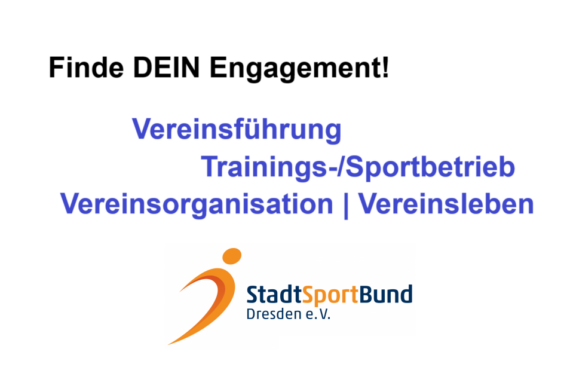 Finde DEIN Engagement!

Vereinsführung

Trainings-/Sportbetrieb

Vereinsorganisation | Vereinsleben

StadtSportBund
Dresden e.V.